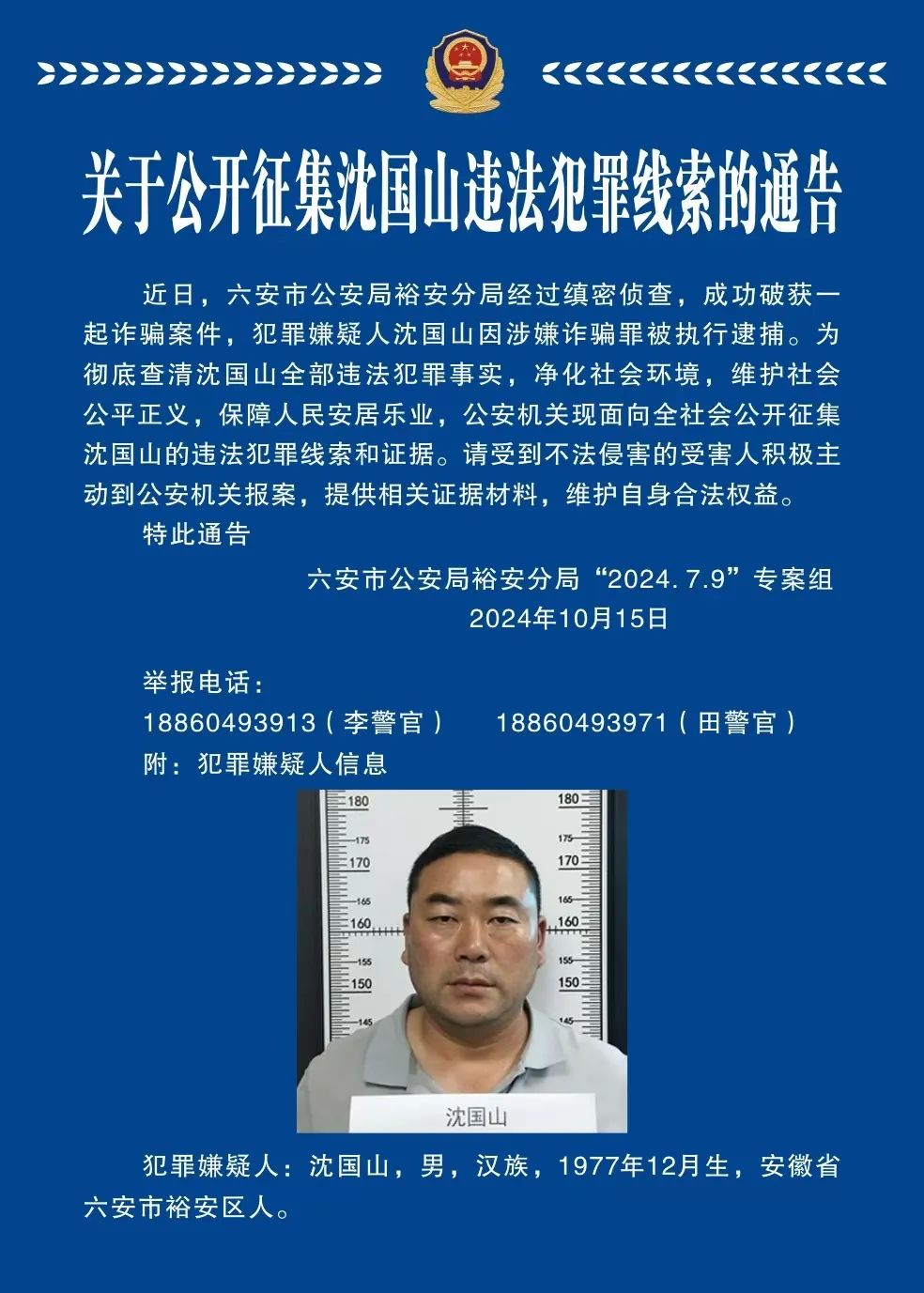 关于公开征集沈国山违法犯罪线索的通告

近日，六安市公安局裕安分局经过缜密侦查，成功破获一起诈骗案件，犯罪嫌疑人沈国山因涉嫌诈骗罪被执行逮捕。为彻底查清沈国山全部违法犯罪事实，净化社会环境，维护社会公平正义，保障人民安居乐业，公安机关现面向全社会公开征集沈国山的违法犯罪线索和证据。请受到不法侵害的受害人积极主动到公安机关报案，提供相关证据材料，维护自身合法权益。

特此通告

六安市公安局裕安分局“2024.7.9”专案组
2024年10月15日

举报电话：
18860493913（李警官） 18860493971（田警官）
附：犯罪嫌疑人信息

180
175
170
165
160
155
150
145
180
175
170
165
160
155
150
145
沈国山

犯罪嫌疑人：沈国山，男，汉族，1977年12月生，安徽省六安市裕安区人。